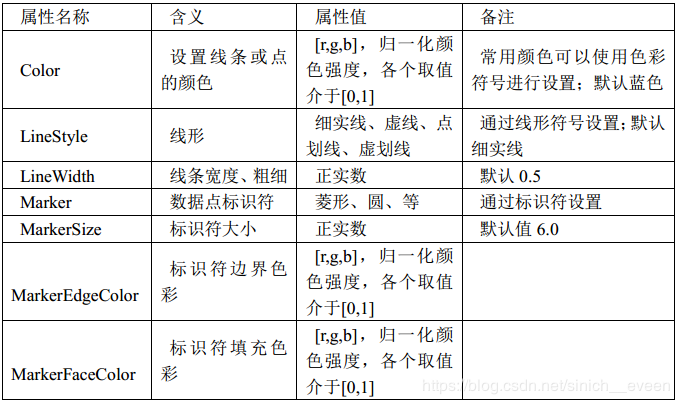 | 属性名称 | 含义 | 属性值 | 备注 |
|---|---|---|---|
| Color | 设置线条或点的颜色 | [r,g,b]，归一化颜色强度，各个取值介于[0,1] | 常用颜色可以使用色彩符号进行设置；默认蓝色 |
| LineStyle | 线形 | 细实线、虚线、点划线、虚划线 | 通过线形符号设置；默认细实线 |
| LineWidth | 线条宽度、粗细 | 正实数 | 默认 0.5 |
| Marker | 数据点标识符 | 菱形、圆、等 | 通过标识符设置 |
| MarkerSize | 标识符大小 | 正实数 | 默认值 6.0 |
| MarkerEdgeColor | 标识符边界色彩 | [r,g,b]，归一化颜色强度，各个取值介于[0,1] | |
| MarkerFaceColor | 标识符填充色彩 | [r,g,b]，归一化颜色强度，各个取值介于[0,1] | |

https://blog.csdn.net/sinich__eveen